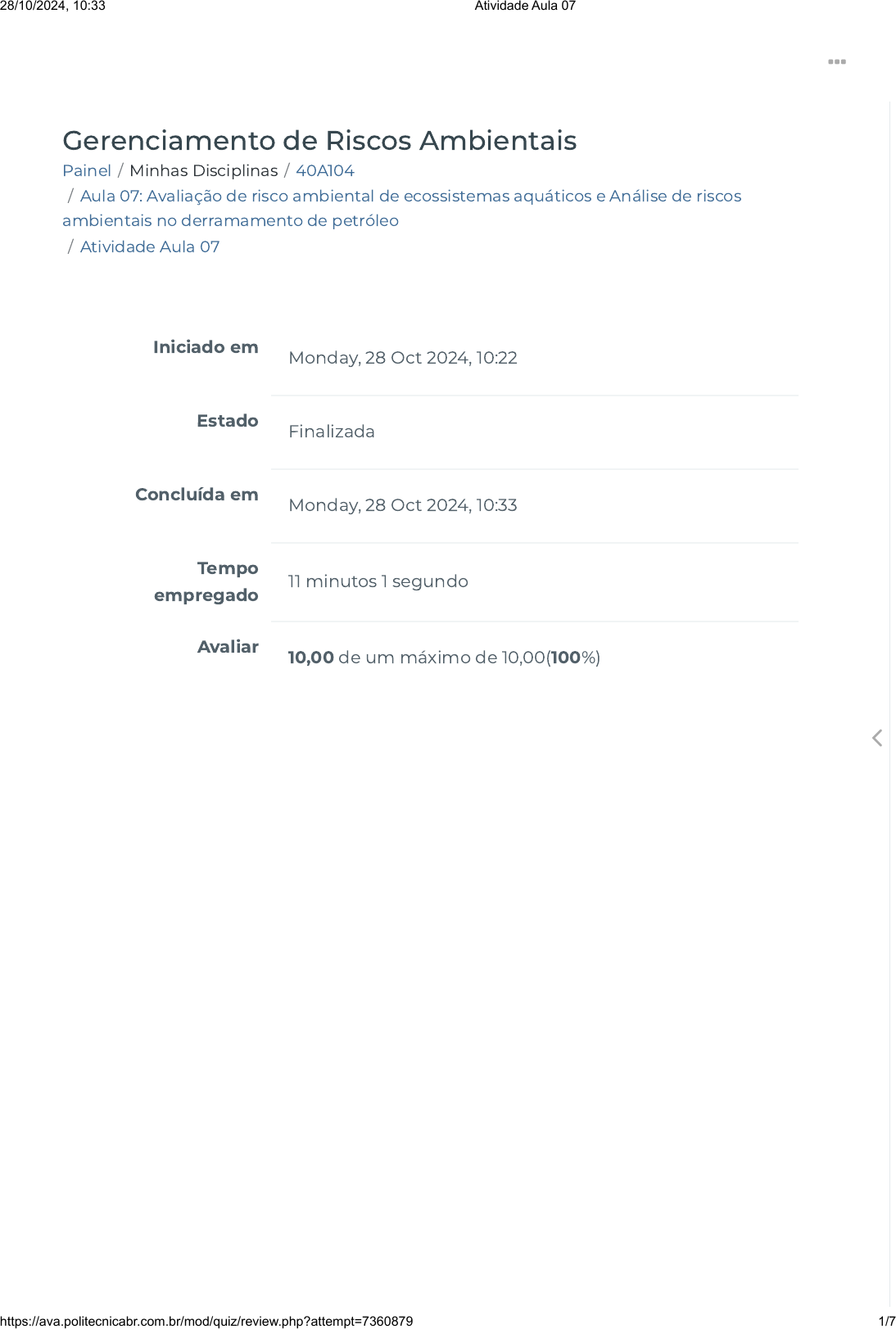 28/10/2024, 10:33 Atividade Aula 07

Gerenciamento de Riscos Ambientais

Painel / Minhas Disciplinas / 40A104 / Aula 07: Avaliação de risco ambiental de ecossistemas aquáticos e Análise de riscos ambientais no derramamento de petróleo / Atividade Aula 07

Iniciado em Monday, 28 Oct 2024, 10:22
Estado Finalizada
Concluída em Monday, 28 Oct 2024, 10:33
Tempo empregado 11 minutos 1 segundo
Avaliar 10,00 de um máximo de 10,00(100%)

https://ava.politecnicabr.com.br/mod/quiz/review.php?attempt=7360879 1/7